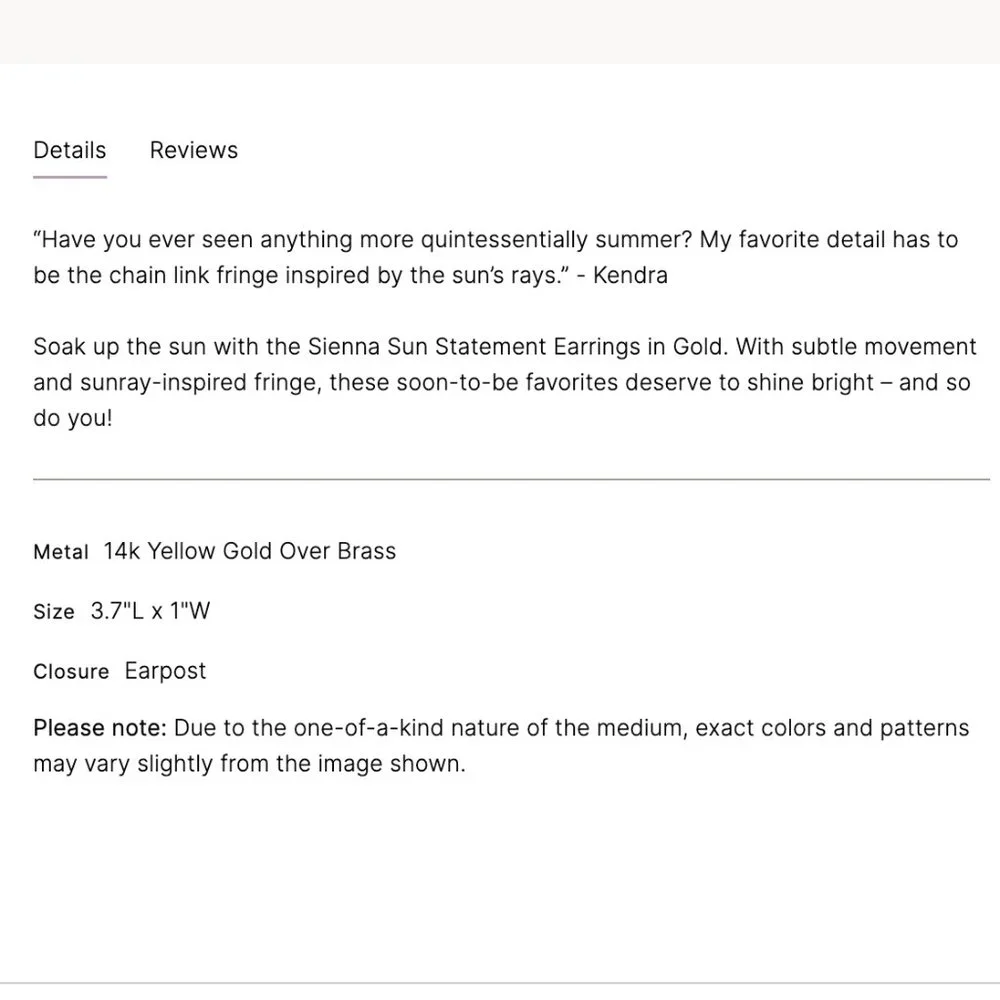 Details Reviews

“Have you ever seen anything more quintessentially summer? My favorite detail has to be the chain link fringe inspired by the sun’s rays.” - Kendra

Soak up the sun with the Sienna Sun Statement Earrings in Gold. With subtle movement and sunray-inspired fringe, these soon-to-be favorites deserve to shine bright – and so do you!

Metal 14k Yellow Gold Over Brass

Size 3.7"L x 1"W

Closure Earpost

Please note: Due to the one-of-a-kind nature of the medium, exact colors and patterns may vary slightly from the image shown.